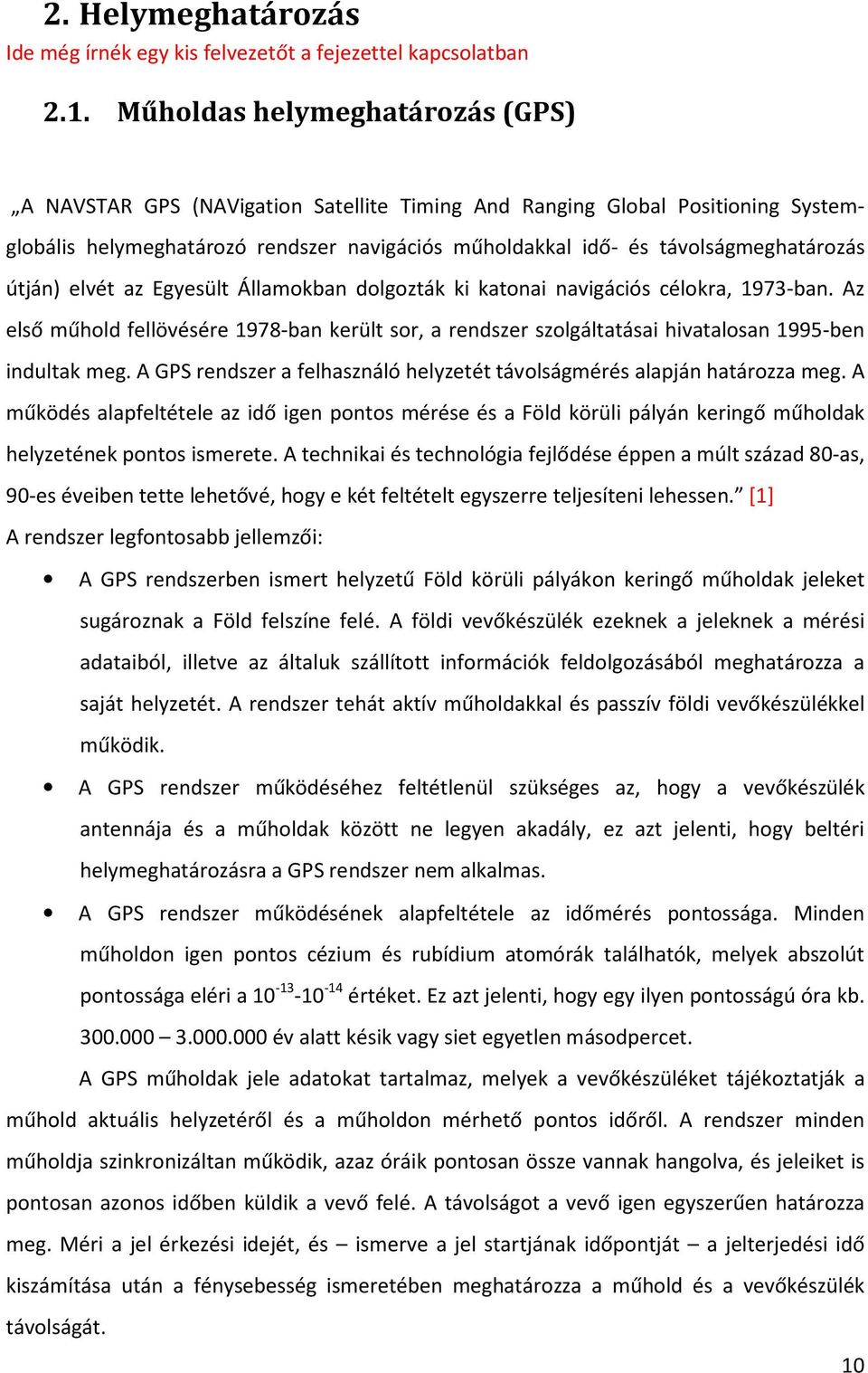 2. Helymeghatározás

Ide még írnék egy kis felvezetőt a fejezettel kapcsolatban

2.1. Műholdas helymeghatározás (GPS)

„A NAVSTAR GPS (NAVigation Satellite Timing And Ranging Global Positioning System-globális helymeghatározó rendszer navigációs műholdakkal idő- és távolságmeghatározás útján) elvét az Egyesült Államokban dolgozták ki katonai navigációs célokra, 1973-ban. Az első műhold fellövésére 1978-ban került sor, a rendszer szolgáltatásai hivatalosan 1995-ben indultak meg. A GPS rendszer a felhasználó helyzetét távolságmérés alapján határozza meg. A működés alapfeltétele az idő igen pontos mérése és a Föld körüli pályán keringő műholdak helyzetének pontos ismerete. A technikai és technológia fejlődése éppen a múlt század 80-as, 90-es éveiben tette lehetővé, hogy e két feltételt egyszerre teljesíteni lehessen.” [1]

A rendszer legfontosabb jellemzői:

• A GPS rendszerben ismert helyzetű Föld körüli pályákon keringő műholdak jeleket sugároznak a Föld felszíne felé. A földi vevőkészülék ezeknek a jeleknek a mérési adataiból, illetve az általuk szállított információk feldolgozásából meghatározza a saját helyzetét. A rendszer tehát aktív műholdakkal és passzív földi vevőkészülékkel működik.

• A GPS rendszer működéséhez feltétlenül szükséges az, hogy a vevőkészülék antennája és a műholdak között ne legyen akadály, ez azt jelenti, hogy beltéri helymeghatározásra a GPS rendszer nem alkalmas.

• A GPS rendszer működésének alapfeltétele az időmérés pontossága. Minden műholdon igen pontos cézium és rubídium atomórák találhatók, melyek abszolút pontossága eléri a $10^{-13}$-$10^{-14}$ értéket. Ez azt jelenti, hogy egy ilyen pontosságú óra kb. 300.000 – 3.000.000 év alatt késik vagy siet egyetlen másodpercet.

A GPS műholdak jele adatokat tartalmaz, melyek a vevőkészüléket tájékoztatják a műhold aktuális helyzetéről és a műholdon mérhető pontos időről. A rendszer minden műholdja szinkronizáltan működik, azaz óráik pontosan össze vannak hangolva, és jeleiket is pontosan azonos időben küldik a vevő felé. A távolságot a vevő igen egyszerűen határozza meg. Méri a jel érkezési idejét, és – ismerve a jel startjának időpontját – a jelterjedési idő kiszámítása után a fénysebesség ismeretében meghatározza a műhold és a vevőkészülék távolságát.

10